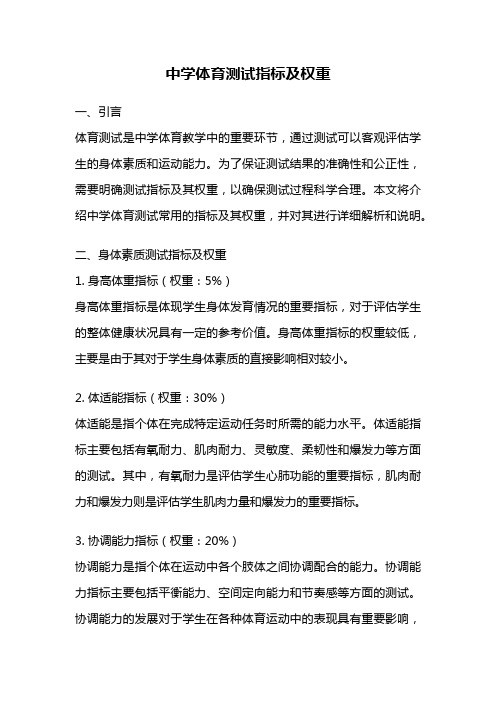 中学体育测试指标及权重

一、引言

体育测试是中学体育教学中的重要环节，通过测试可以客观评估学生的身体素质和运动能力。为了保证测试结果的准确性和公正性，需要明确测试指标及其权重，以确保测试过程科学合理。本文将介绍中学体育测试常用的指标及其权重，并对其进行详细解析和说明。

二、身体素质测试指标及权重

1. 身高体重指标（权重：5%）

身高体重指标是体现学生身体发育情况的重要指标，对于评估学生的整体健康状况具有一定的参考价值。身高体重指标的权重较低，主要是由于其对于学生身体素质的直接影响相对较小。

2. 体适能指标（权重：30%）

体适能是指个体在完成特定运动任务时所需的能力水平。体适能指标主要包括有氧耐力、肌肉耐力、灵敏度、柔韧性和爆发力等方面的测试。其中，有氧耐力是评估学生心肺功能的重要指标，肌肉耐力和爆发力则是评估学生肌肉力量和爆发力的重要指标。

3. 协调能力指标（权重：20%）

协调能力是指个体在运动中各个肢体之间协调配合的能力。协调能力指标主要包括平衡能力、空间定向能力和节奏感等方面的测试。协调能力的发展对于学生在各种体育运动中的表现具有重要影响，